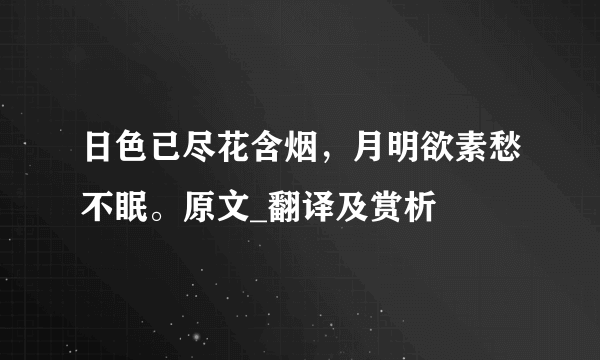 日色已尽花含烟，月明欲素愁不眠。原文_翻译及赏析